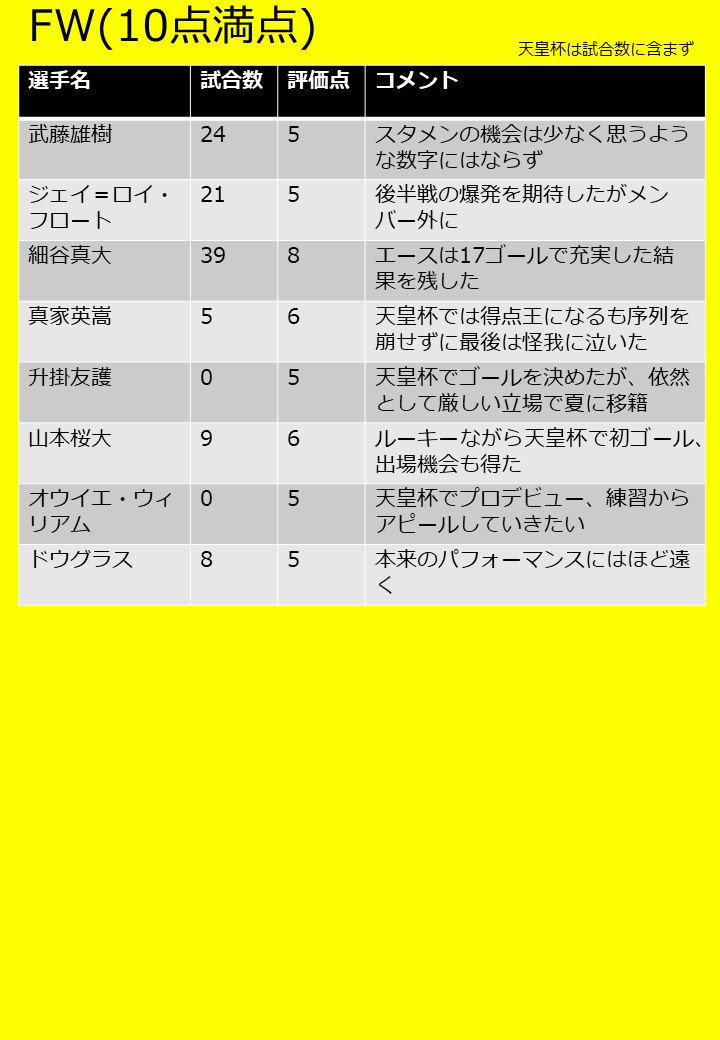 FW(10点満点)

天皇杯は試合数に含まず

| 選手名 | 試合数 | 評価点 | コメント |
|---|---|---|---|
| 武藤雄樹 | 24 | 5 | スタメンの機会は少なく思うような数字にはならず |
| ジェイ＝ロイ・フロート | 21 | 5 | 後半戦の爆発を期待したがメンバー外に |
| 細谷真大 | 39 | 8 | エースは17ゴールで充実した結果を残した |
| 真家英嵩 | 5 | 6 | 天皇杯では得点王になるも序列を崩せずに最後は怪我に泣いた |
| 升掛友護 | 0 | 5 | 天皇杯でゴールを決めたが、依然として厳しい立場で夏に移籍 |
| 山本桜大 | 9 | 6 | ルーキーながら天皇杯で初ゴール、出場機会も得た |
| オウイエ・ウィリアム | 0 | 5 | 天皇杯でプロデビュー、練習からアピールしていきたい |
| ドウグラス | 8 | 5 | 本来のパフォーマンスにはほど遠く |